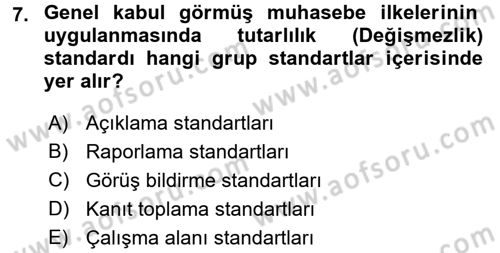 7. Genel kabul görmüş muhasebe ilkelerinin uygulanmasında tutarlılık (Değişmezlik) standardı hangi grup standartlar içerisinde yer alır?

A) Açıklama standartları
B) Raporlama standartları
C) Görüş bildirme standartları
D) Kanıt toplama standartları
E) Çalışma alanı standartları

www.aofsoru.com